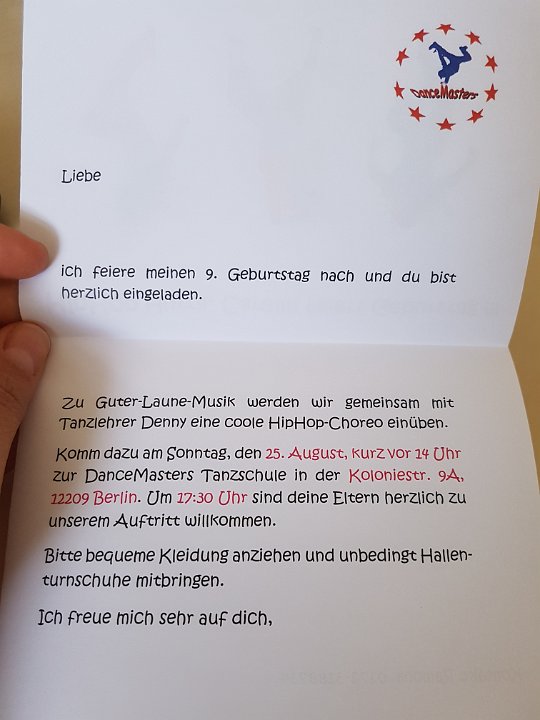 DanceMasters

Liebe

ich feiere meinen 9. Geburtstag nach und du bist herzlich eingeladen.

Zu Guter-Laune-Musik werden wir gemeinsam mit Tanzlehrer Denny eine coole HipHop-Choreo einüben.

Komm dazu am Sonntag, den 25. August, kurz vor 14 Uhr zur DanceMasters Tanzschule in der Koloniestr. 9A, 12209 Berlin. Um 17:30 Uhr sind deine Eltern herzlich zu unserem Auftritt willkommen.

Bitte bequeme Kleidung anziehen und unbedingt Hallenturnschuhe mitbringen.

Ich freue mich sehr auf dich,